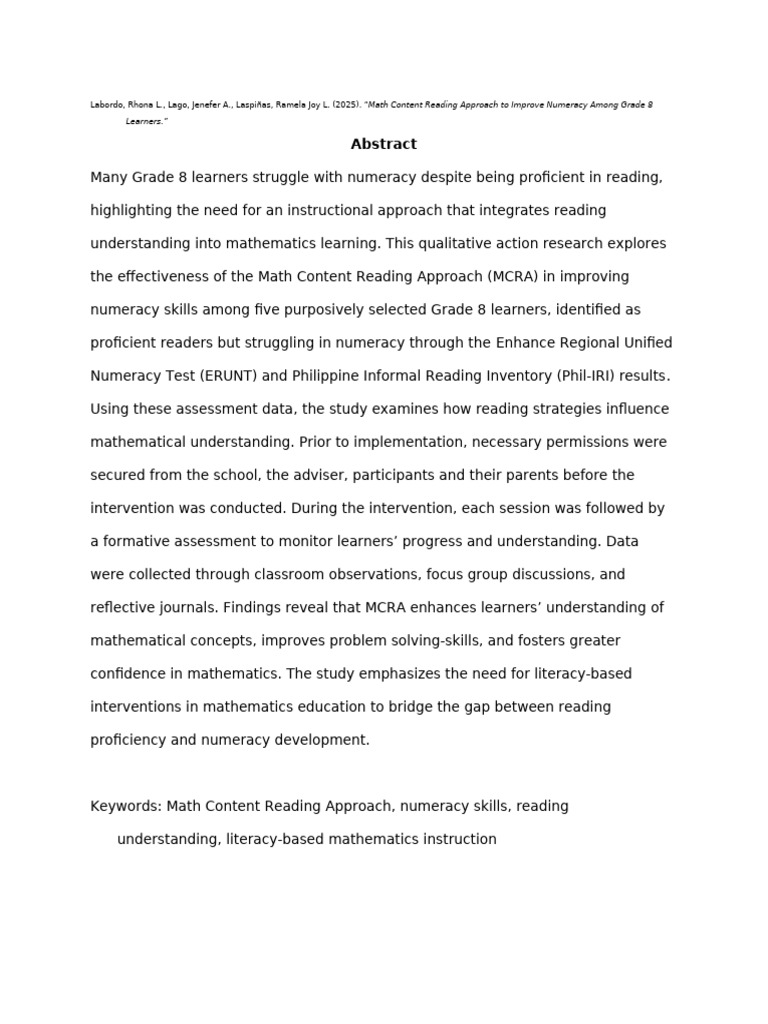 Labordo, Rhona L., Lago, Jenefer A., Laspiñas, Ramela Joy L. (2025). "Math Content Reading Approach to Improve Numeracy Among Grade 8 Learners."

Abstract

Many Grade 8 learners struggle with numeracy despite being proficient in reading, highlighting the need for an instructional approach that integrates reading understanding into mathematics learning. This qualitative action research explores the effectiveness of the Math Content Reading Approach (MCRA) in improving numeracy skills among five purposively selected Grade 8 learners, identified as proficient readers but struggling in numeracy through the Enhance Regional Unified Numeracy Test (ERUNT) and Philippine Informal Reading Inventory (Phil-IRI) results. Using these assessment data, the study examines how reading strategies influence mathematical understanding. Prior to implementation, necessary permissions were secured from the school, the adviser, participants and their parents before the intervention was conducted. During the intervention, each session was followed by a formative assessment to monitor learners' progress and understanding. Data were collected through classroom observations, focus group discussions, and reflective journals. Findings reveal that MCRA enhances learners' understanding of mathematical concepts, improves problem solving-skills, and fosters greater confidence in mathematics. The study emphasizes the need for literacy-based interventions in mathematics education to bridge the gap between reading proficiency and numeracy development.

Keywords: Math Content Reading Approach, numeracy skills, reading understanding, literacy-based mathematics instruction